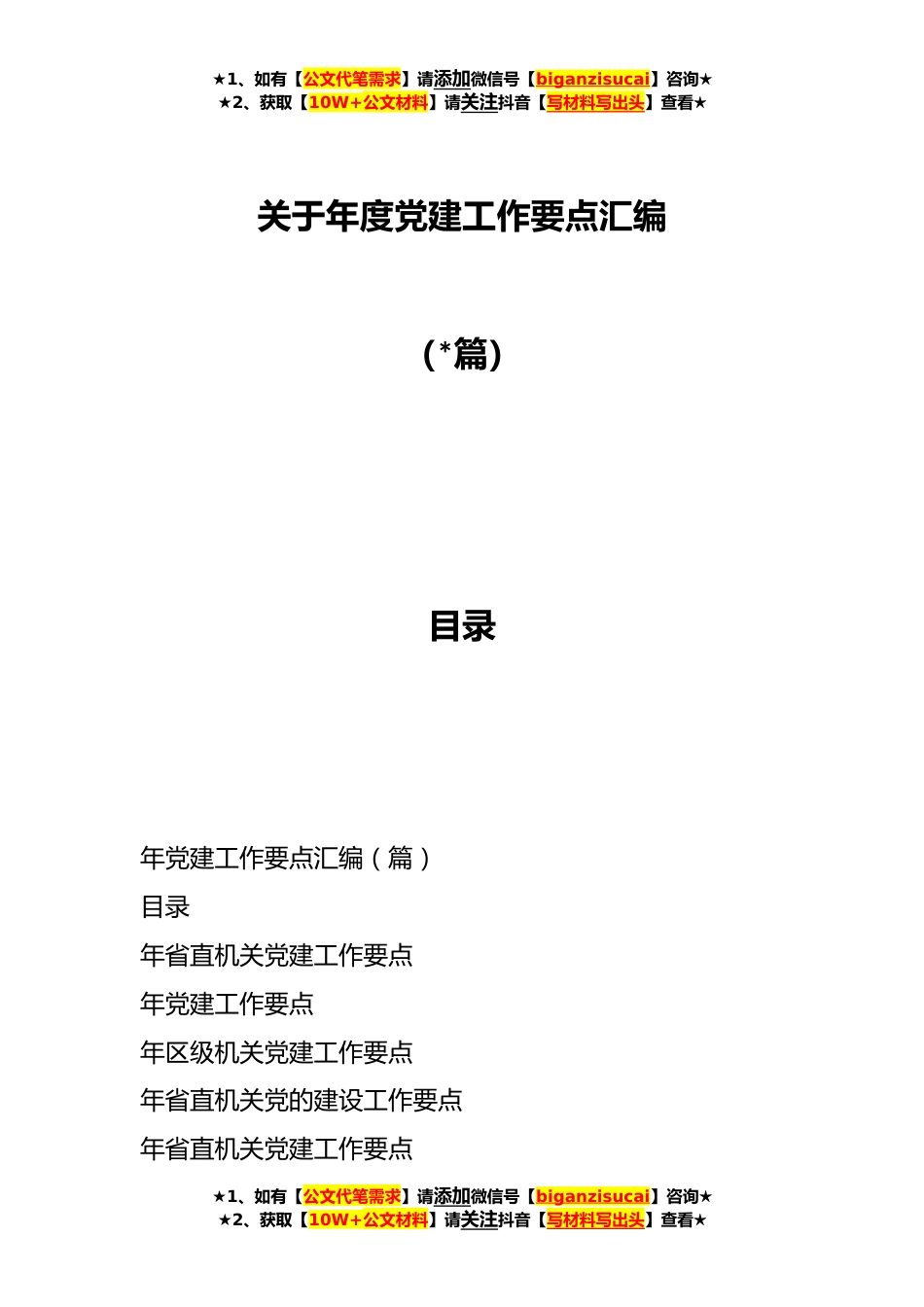 ★1、如有【公文代笔需求】请添加微信号【biganzisucai】咨询★
★2、获取【10W+公文材料】请关注抖音【写材料写出头】查看★

关于年度党建工作要点汇编

（*篇）

目录

年党建工作要点汇编（篇）

目录

年省直机关党建工作要点

年党建工作要点

年区级机关党建工作要点

年省直机关党的建设工作要点

年省直机关党建工作要点

★1、如有【公文代笔需求】请添加微信号【biganzisucai】咨询★
★2、获取【10W+公文材料】请关注抖音【写材料写出头】查看★